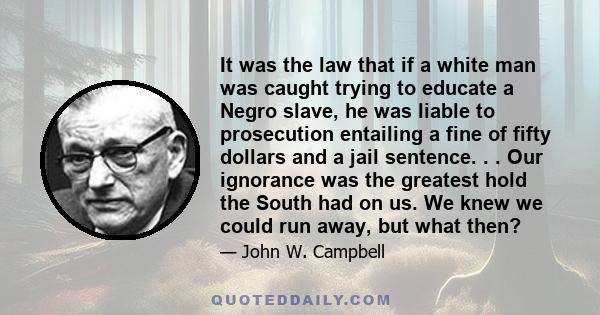 It was the law that if a white man was caught trying to educate a Negro slave, he was liable to prosecution entailing a fine of fifty dollars and a jail sentence. . . Our ignorance was the greatest hold the South had on us. We knew we could run away, but what then?

— John W. Campbell

QUOTEDDAILY.COM